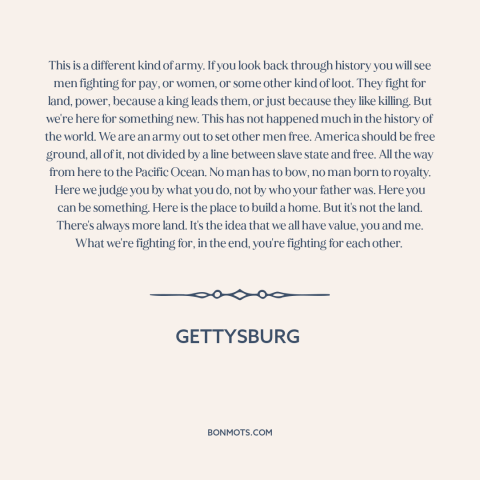 This is a different kind of army. If you look back through history you will see men fighting for pay, or women, or some other kind of loot. They fight for land, power, because a king leads them, or just because they like killing. But we're here for something new. This has not happened much in the history of the world. We are an army out to set other men free. America should be free ground, all of it, not divided by a line between slave state and free. All the way from here to the Pacific Ocean. No man has to bow, no man born to royalty. Here we judge you by what you do, not by who your father was. Here you can be something. Here is the place to build a home. But it's not the land. There's always more land. It's the idea that we all have value, you and me. What we're fighting for, in the end, you're fighting for each other.

GETTYSBURG

BONMOTS.COM